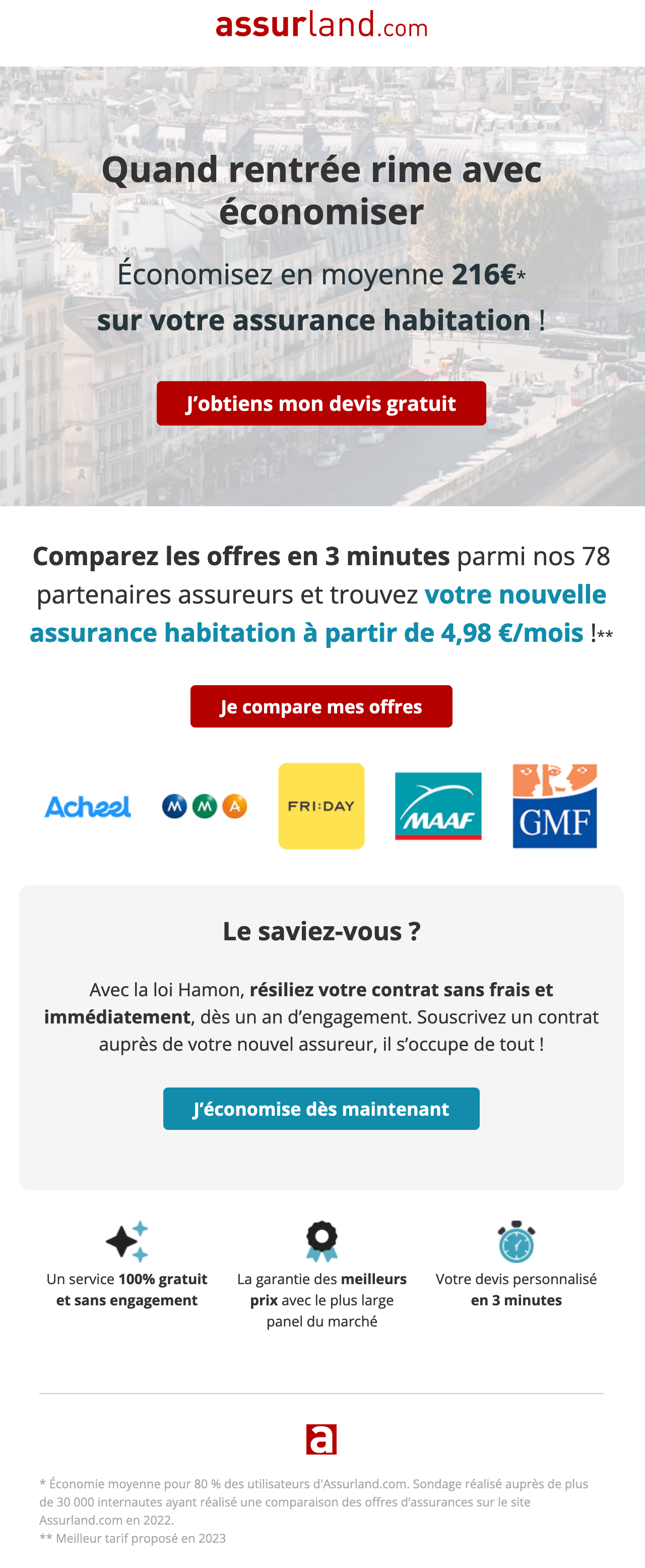 assurland.com

Quand rentrée rime avec économiser

Économisez en moyenne 216€* sur votre assurance habitation !

J'obtiens mon devis gratuit

Comparez les offres en 3 minutes parmi nos 78 partenaires assureurs et trouvez votre nouvelle assurance habitation à partir de 4,98 €/mois !**

Je compare mes offres

Acheel

M M A

FRI:DAY

MAAF

GMF

Le saviez-vous ?

Avec la loi Hamon, résiliez votre contrat sans frais et immédiatement, dès un an d'engagement. Souscrivez un contrat auprès de votre nouvel assureur, il s'occupe de tout !

J'économise dès maintenant

Un service 100% gratuit et sans engagement

La garantie des meilleurs prix avec le plus large panel du marché

Votre devis personnalisé en 3 minutes

a

* Économie moyenne pour 80 % des utilisateurs d'Assurland.com. Sondage réalisé auprès de plus de 30 000 internautes ayant réalisé une comparaison des offres d'assurances sur le site Assurland.com en 2022.
** Meilleur tarif proposé en 2023